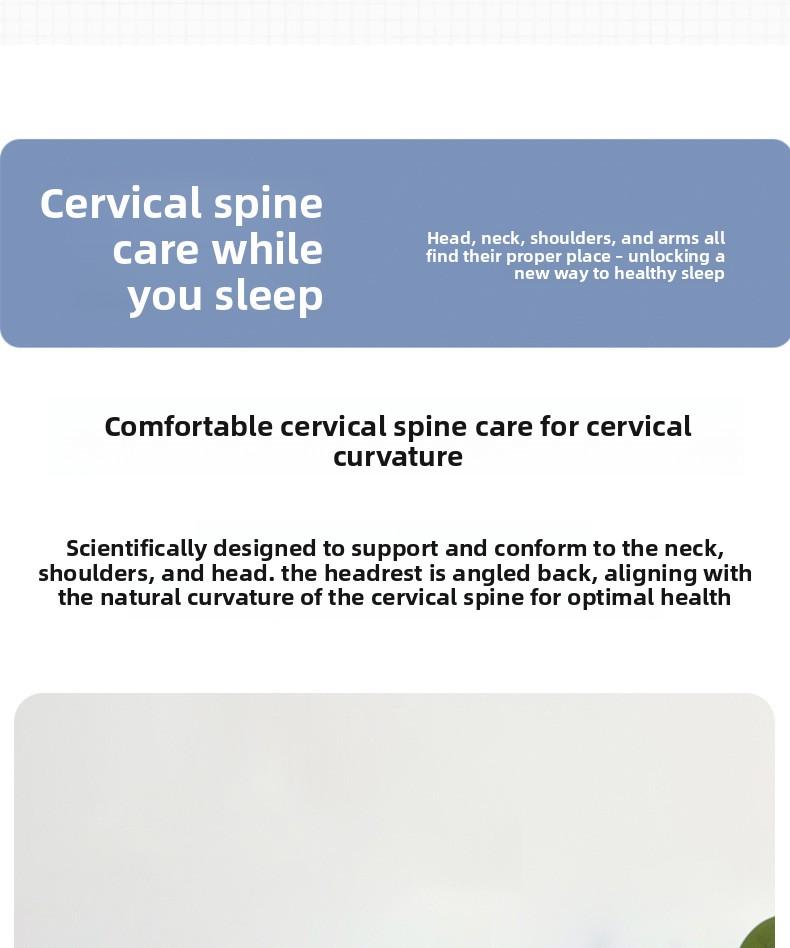 Cervical spine care while you sleep

Head, neck, shoulders, and arms all find their proper place - unlocking a new way to healthy sleep

Comfortable cervical spine care for cervical curvature

Scientifically designed to support and conform to the neck, shoulders, and head. the headrest is angled back, aligning with the natural curvature of the cervical spine for optimal health